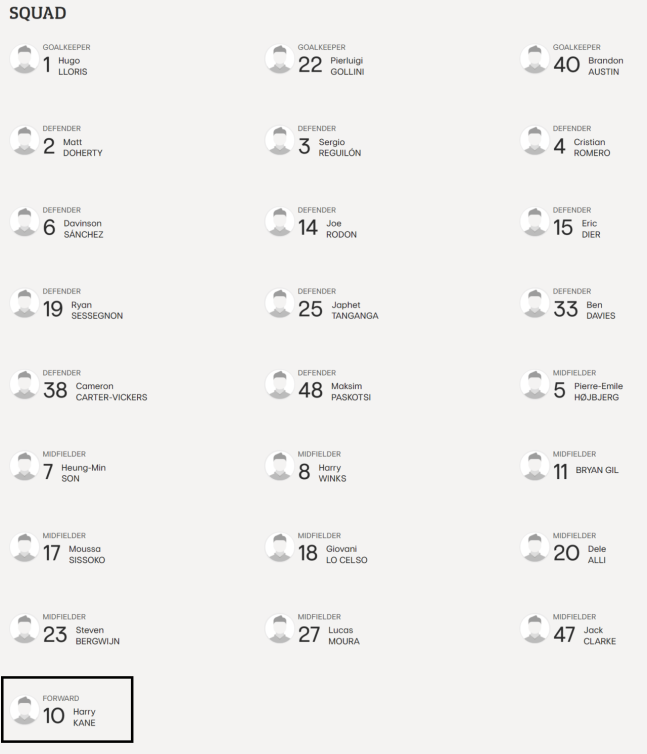 SQUAD

GOALKEEPER
1 Hugo LLORIS

GOALKEEPER
22 Pierluigi GOLLINI

GOALKEEPER
40 Brandon AUSTIN

DEFENDER
2 Matt DOHERTY

DEFENDER
3 Sergio REGUILÓN

DEFENDER
4 Cristian ROMERO

DEFENDER
6 Davinson SÁNCHEZ

DEFENDER
14 Joe RODON

DEFENDER
15 Eric DIER

DEFENDER
19 Ryan SESSEGNON

DEFENDER
25 Japhet TANGANGA

DEFENDER
33 Ben DAVIES

DEFENDER
38 Cameron CARTER-VICKERS

DEFENDER
48 Maksim PASKOTSI

MIDFIELDER
5 Pierre-Emile HØJBJERG

MIDFIELDER
7 Heung-Min SON

MIDFIELDER
8 Harry WINKS

MIDFIELDER
11 BRYAN GIL

MIDFIELDER
17 Moussa SISSOKO

MIDFIELDER
18 Giovani LO CELSO

MIDFIELDER
20 Dele ALLI

MIDFIELDER
23 Steven BERGWIJN

MIDFIELDER
27 Lucas MOURA

MIDFIELDER
47 Jack CLARKE

FORWARD
10 Harry KANE